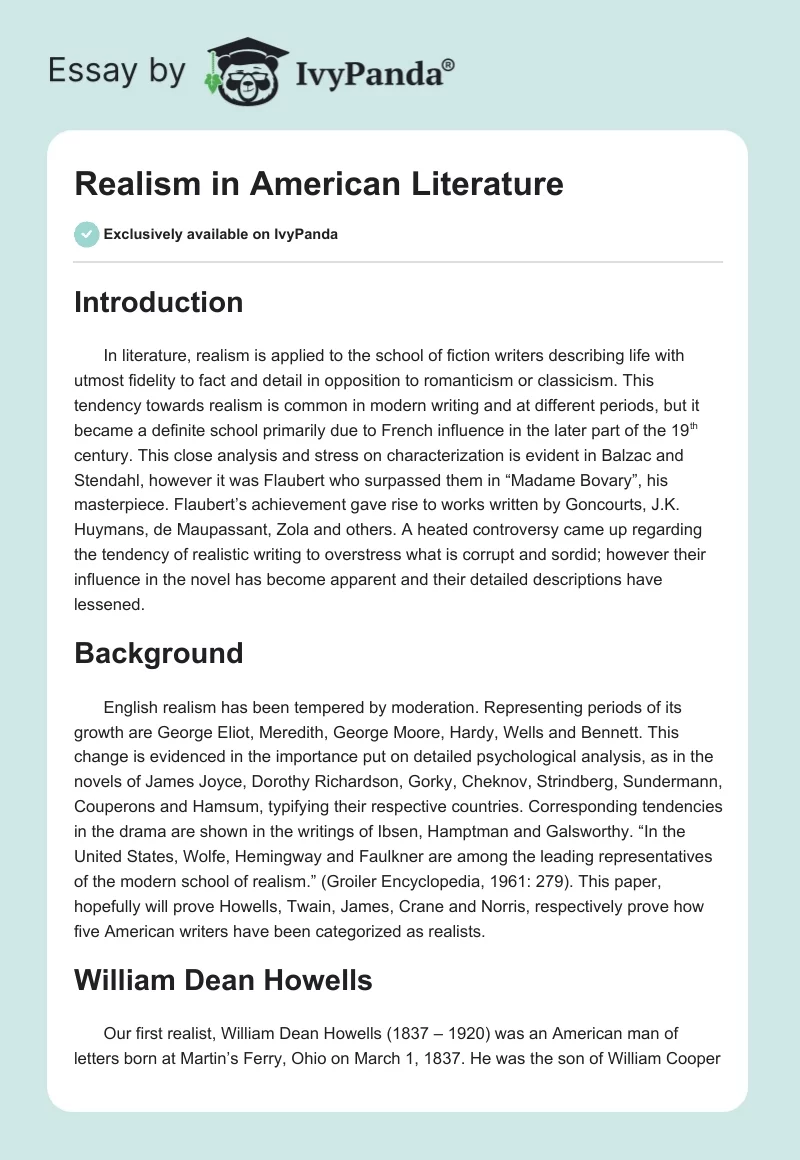 Essay by IvyPanda®

Realism in American Literature

Exclusively available on IvyPanda

Introduction

In literature, realism is applied to the school of fiction writers describing life with utmost fidelity to fact and detail in opposition to romanticism or classicism. This tendency towards realism is common in modern writing and at different periods, but it became a definite school primarily due to French influence in the later part of the 19$^{th}$ century. This close analysis and stress on characterization is evident in Balzac and Stendahl, however it was Flaubert who surpassed them in “Madame Bovary”, his masterpiece. Flaubert’s achievement gave rise to works written by Goncourts, J.K. Huymans, de Maupassant, Zola and others. A heated controversy came up regarding the tendency of realistic writing to overstress what is corrupt and sordid; however their influence in the novel has become apparent and their detailed descriptions have lessened.

Background

English realism has been tempered by moderation. Representing periods of its growth are George Eliot, Meredith, George Moore, Hardy, Wells and Bennett. This change is evidenced in the importance put on detailed psychological analysis, as in the novels of James Joyce, Dorothy Richardson, Gorky, Cheknov, Strindberg, Sundermann, Couperons and Hamsum, typifying their respective countries. Corresponding tendencies in the drama are shown in the writings of Ibsen, Hamptman and Galsworthy. “In the United States, Wolfe, Hemingway and Faulkner are among the leading representatives of the modern school of realism.” (Groiler Encyclopedia, 1961: 279). This paper, hopefully will prove Howells, Twain, James, Crane and Norris, respectively prove how five American writers have been categorized as realists.

William Dean Howells

Our first realist, William Dean Howells (1837 – 1920) was an American man of letters born at Martin’s Ferry, Ohio on March 1, 1837. He was the son of William Cooper